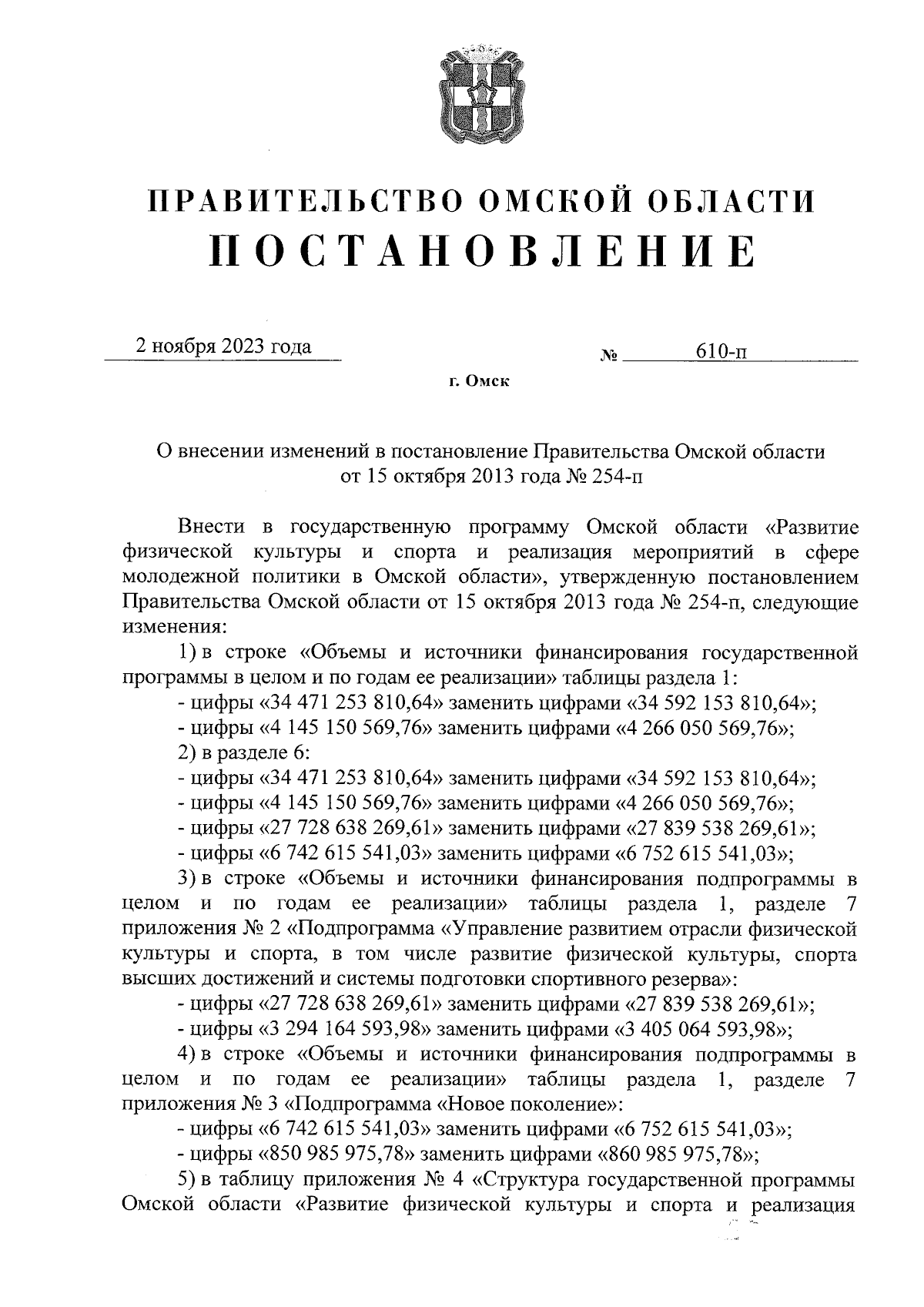 ПРАВИТЕЛЬСТВО ОМСКОЙ ОБЛАСТИ
ПОСТАНОВЛЕНИЕ

2 ноября 2023 года № 610-п

г. Омск

О внесении изменений в постановление Правительства Омской области от 15 октября 2013 года № 254-п

Внести в государственную программу Омской области «Развитие физической культуры и спорта и реализация мероприятий в сфере молодежной политики в Омской области», утвержденную постановлением Правительства Омской области от 15 октября 2013 года № 254-п, следующие изменения:

1) в строке «Объемы и источники финансирования государственной программы в целом и по годам ее реализации» таблицы раздела 1:

- цифры «34 471 253 810,64» заменить цифрами «34 592 153 810,64»;

- цифры «4 145 150 569,76» заменить цифрами «4 266 050 569,76»;

2) в разделе 6:

- цифры «34 471 253 810,64» заменить цифрами «34 592 153 810,64»;

- цифры «4 145 150 569,76» заменить цифрами «4 266 050 569,76»;

- цифры «27 728 638 269,61» заменить цифрами «27 839 538 269,61»;

- цифры «6 742 615 541,03» заменить цифрами «6 752 615 541,03»;

3) в строке «Объемы и источники финансирования подпрограммы в целом и по годам ее реализации» таблицы раздела 1, разделе 7 приложения № 2 «Подпрограмма «Управление развитием отрасли физической культуры и спорта, в том числе развитие физической культуры, спорта высших достижений и системы подготовки спортивного резерва»:

- цифры «27 728 638 269,61» заменить цифрами «27 839 538 269,61»;

- цифры «3 294 164 593,98» заменить цифрами «3 405 064 593,98»;

4) в строке «Объемы и источники финансирования подпрограммы в целом и по годам ее реализации» таблицы раздела 1, разделе 7 приложения № 3 «Подпрограмма «Новое поколение»:

- цифры «6 742 615 541,03» заменить цифрами «6 752 615 541,03»;

- цифры «850 985 975,78» заменить цифрами «860 985 975,78»;

5) в таблицу приложения № 4 «Структура государственной программы Омской области «Развитие физической культуры и спорта и реализация